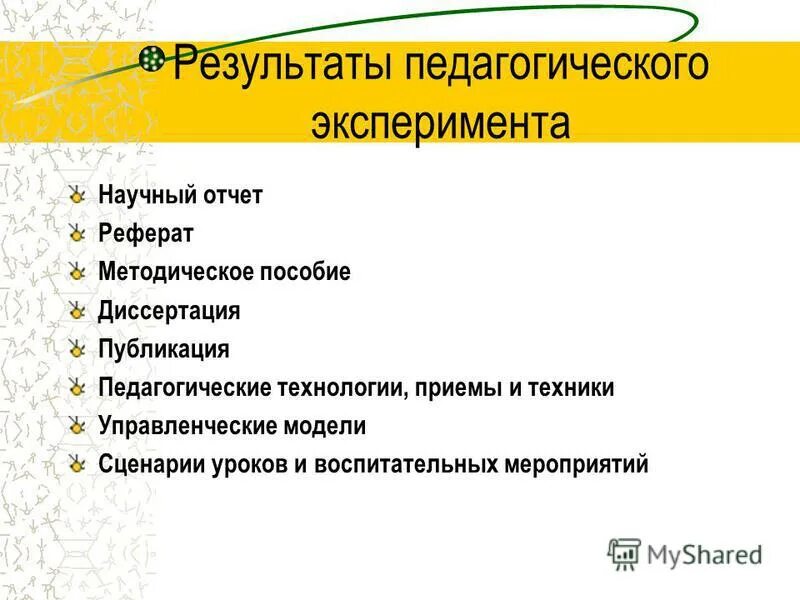 Результаты педагогического эксперимента

Научный отчет
Реферат
Методическое пособие
Диссертация
Публикация
Педагогические технологии, приемы и техники
Управленческие модели
Сценарии уроков и воспитательных мероприятий

MyShared